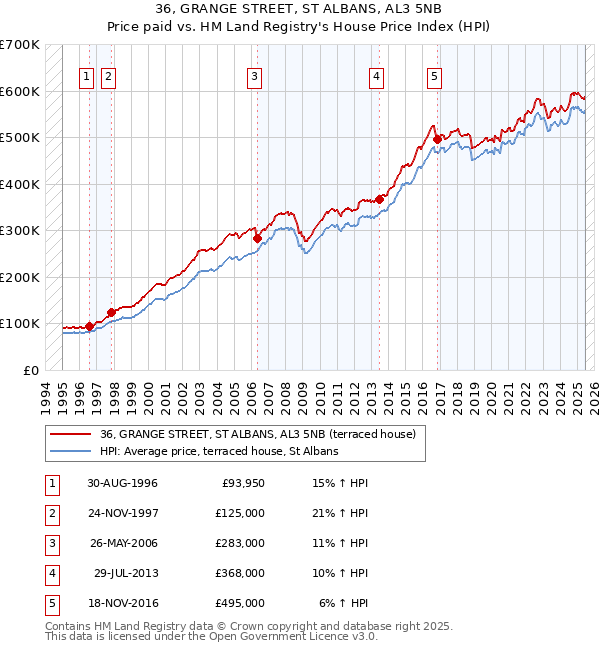 36, GRANGE STREET, ST ALBANS, AL3 5NB
Price paid vs. HM Land Registry's House Price Index (HPI)

£700K
£600K
£500K
£400K
£300K
£200K
£100K
£0

1 2 3 4 5

1994 1995 1996 1997 1998 1999 2000 2001 2002 2003 2004 2005 2006 2007 2008 2009 2010 2011 2012 2013 2014 2015 2016 2017 2018 2019 2020 2021 2022 2023 2024 2025 2026

36, GRANGE STREET, ST ALBANS, AL3 5NB (terraced house)
HPI: Average price, terraced house, St Albans

| 1 | 30-AUG-1996 | £93,950 | 15% ↑ HPI |
|---|---|---|---|
| 2 | 24-NOV-1997 | £125,000 | 21% ↑ HPI |
| 3 | 26-MAY-2006 | £283,000 | 11% ↑ HPI |
| 4 | 29-JUL-2013 | £368,000 | 10% ↑ HPI |
| 5 | 18-NOV-2016 | £495,000 | 6% ↑ HPI |

Contains HM Land Registry data © Crown copyright and database right 2025.
This data is licensed under the Open Government Licence v3.0.